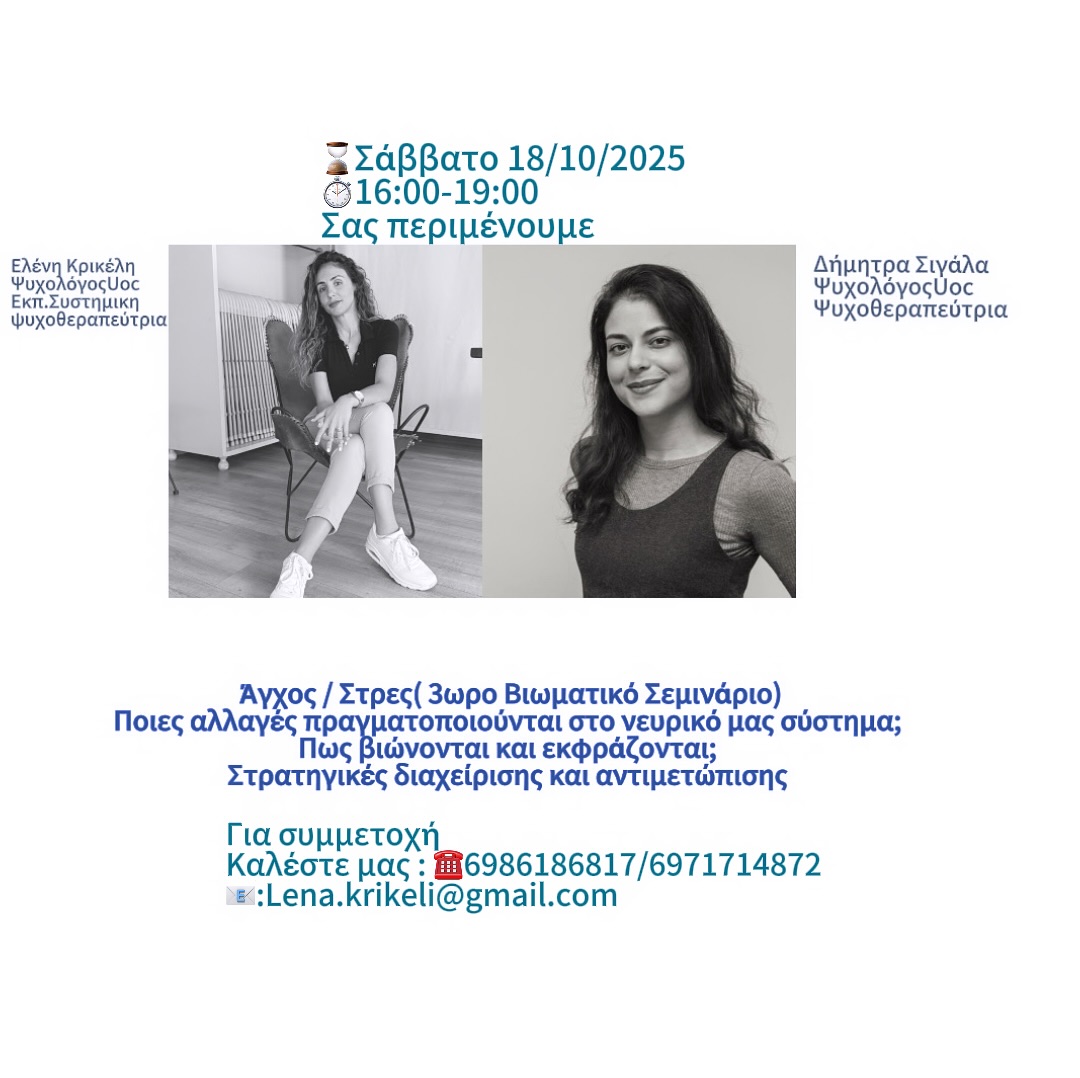 ⌛Σάββατο 18/10/2025
⏱16:00-19:00
Σας περιμένουμε

Ελένη Κρικέλη
ΨυχολόγοςUoc
Εκπ.Συστημικη
ψυχοθεραπεύτρια

Δήμητρα Σιγάλα
ΨυχολόγοςUoc
Ψυχοθεραπεύτρια

Άγχος / Στρες( 3ωρο Βιωματικό Σεμινάριο)
Ποιες αλλαγές πραγματοποιούνται στο νευρικό μας σύστημα;
Πως βιώνονται και εκφράζονται;
Στρατηγικές διαχείρισης και αντιμετώπισης

Για συμμετοχή
Καλέστε μας : ☎6986186817/6971714872
📧:Lena.krikeli@gmail.com